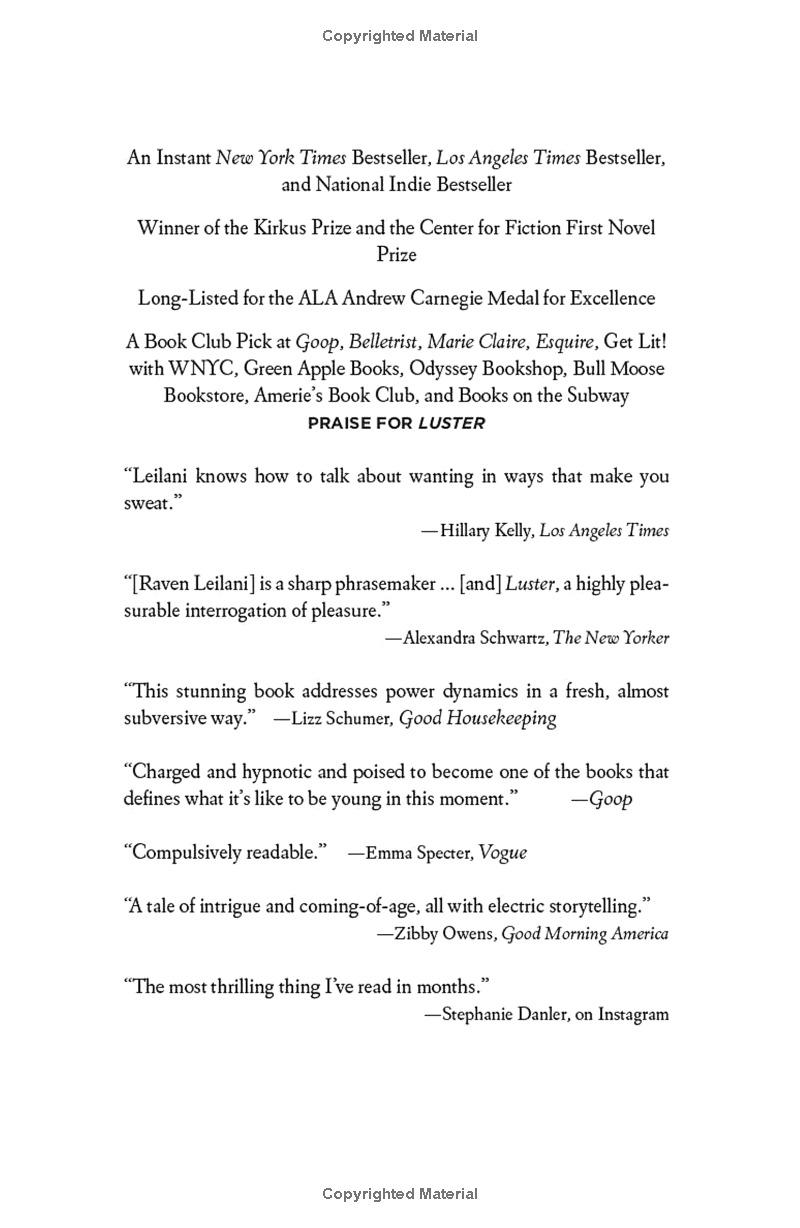 Copyrighted Material

An Instant New York Times Bestseller, Los Angeles Times Bestseller, and National Indie Bestseller

Winner of the Kirkus Prize and the Center for Fiction First Novel Prize

Long-Listed for the ALA Andrew Carnegie Medal for Excellence

A Book Club Pick at Goop, Belletrist, Marie Claire, Esquire, Get Lit! with WNYC, Green Apple Books, Odyssey Bookshop, Bull Moose Bookstore, Amerie's Book Club, and Books on the Subway

PRAISE FOR LUSTER

"Leilani knows how to talk about wanting in ways that make you sweat."

—Hillary Kelly, Los Angeles Times

"[Raven Leilani] is a sharp phrasemaker ... [and] Luster, a highly pleasurable interrogation of pleasure."

—Alexandra Schwartz, The New Yorker

"This stunning book addresses power dynamics in a fresh, almost subversive way." —Lizz Schumer, Good Housekeeping

"Charged and hypnotic and poised to become one of the books that defines what it's like to be young in this moment." —Goop

"Compulsively readable." —Emma Specter, Vogue

"A tale of intrigue and coming-of-age, all with electric storytelling."

—Zibby Owens, Good Morning America

"The most thrilling thing I've read in months."

—Stephanie Danler, on Instagram

Copyrighted Material